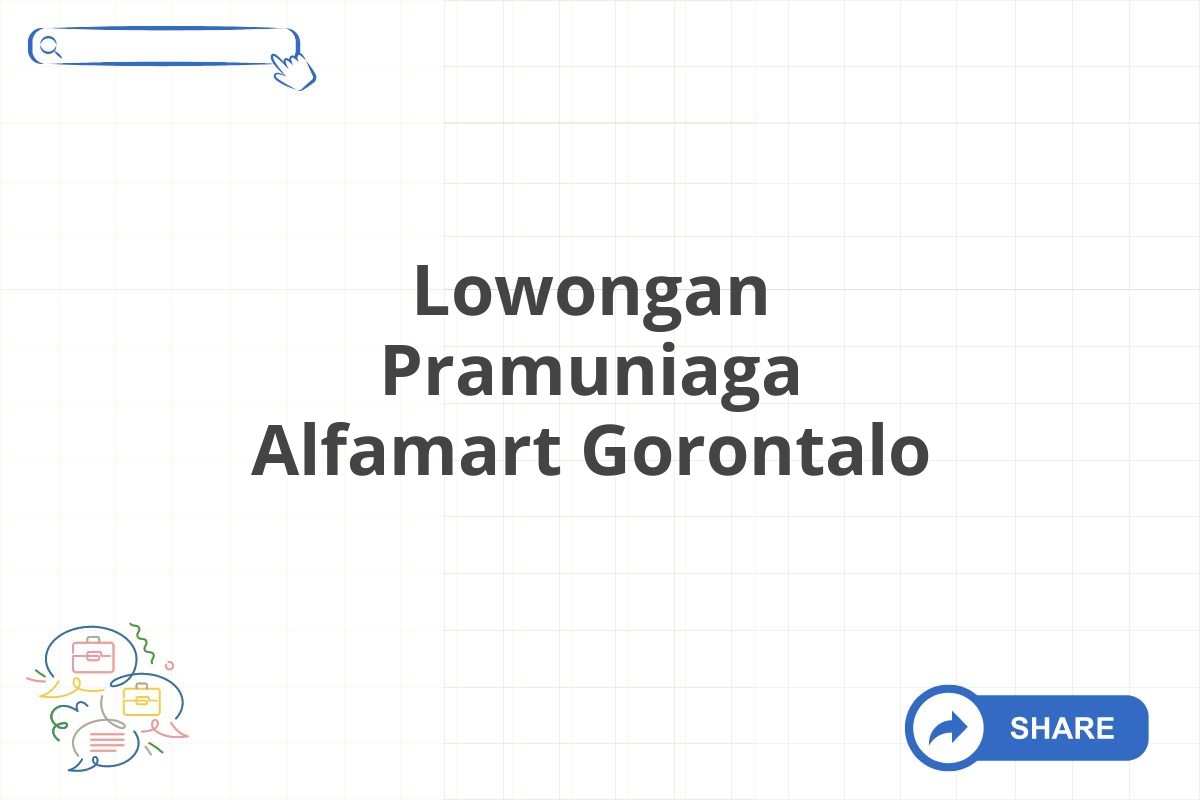 Lowongan Pramuniaga Alfamart Gorontalo

SHARE